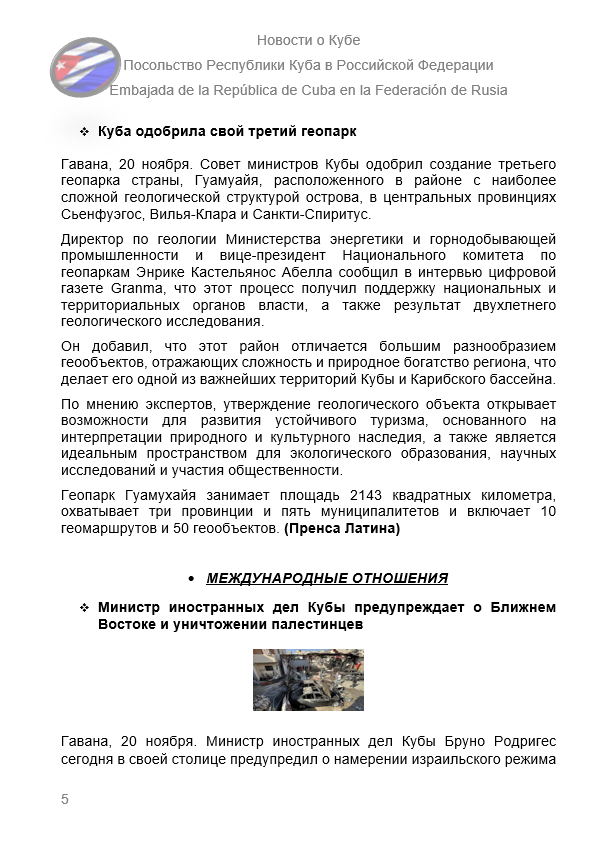 Новости о Кубе
Посольство Республики Куба в Российской Федерации
Embajada de la República de Cuba en la Federación de Rusia

❖ Куба одобрила свой третий геопарк

Гавана, 20 ноября. Совет министров Кубы одобрил создание третьего геопарка страны, Гуамуайя, расположенного в районе с наиболее сложной геологической структурой острова, в центральных провинциях Сьенфуэгос, Вилья-Клара и Санкти-Спиритус.

Директор по геологии Министерства энергетики и горнодобывающей промышленности и вице-президент Национального комитета по геопаркам Энрике Кастельянос Абелла сообщил в интервью цифровой газете Granma, что этот процесс получил поддержку национальных и территориальных органов власти, а также результат двухлетнего геологического исследования.

Он добавил, что этот район отличается большим разнообразием геообъектов, отражающих сложность и природное богатство региона, что делает его одной из важнейших территорий Кубы и Карибского бассейна.

По мнению экспертов, утверждение геологического объекта открывает возможности для развития устойчивого туризма, основанного на интерпретации природного и культурного наследия, а также является идеальным пространством для экологического образования, научных исследований и участия общественности.

Геопарк Гуамухайя занимает площадь 2143 квадратных километра, охватывает три провинции и пять муниципалитетов и включает 10 геомаршрутов и 50 геообъектов. (Пренса Латина)

• МЕЖДУНАРОДНЫЕ ОТНОШЕНИЯ

❖ Министр иностранных дел Кубы предупреждает о Ближнем Востоке и уничтожении палестинцев

Гавана, 20 ноября. Министр иностранных дел Кубы Бруно Родригес сегодня в своей столице предупредил о намерении израильского режима

5